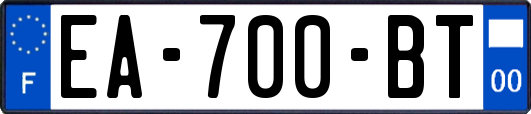 F

EA-700-BT

00